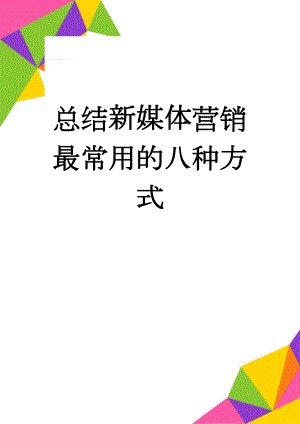 总结新媒体营销最常用的八种方式